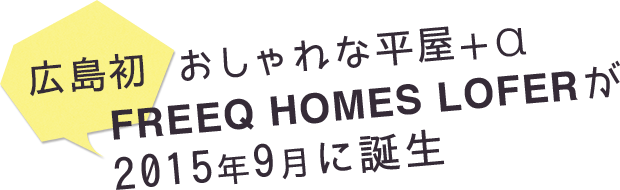 広島初

おしゃれな平屋＋α
FREEQ HOMES LOFERが
2015年9月に誕生